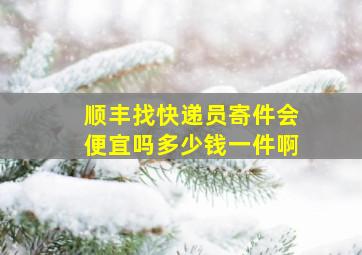 顺丰找快递员寄件会便宜吗多少钱一件啊